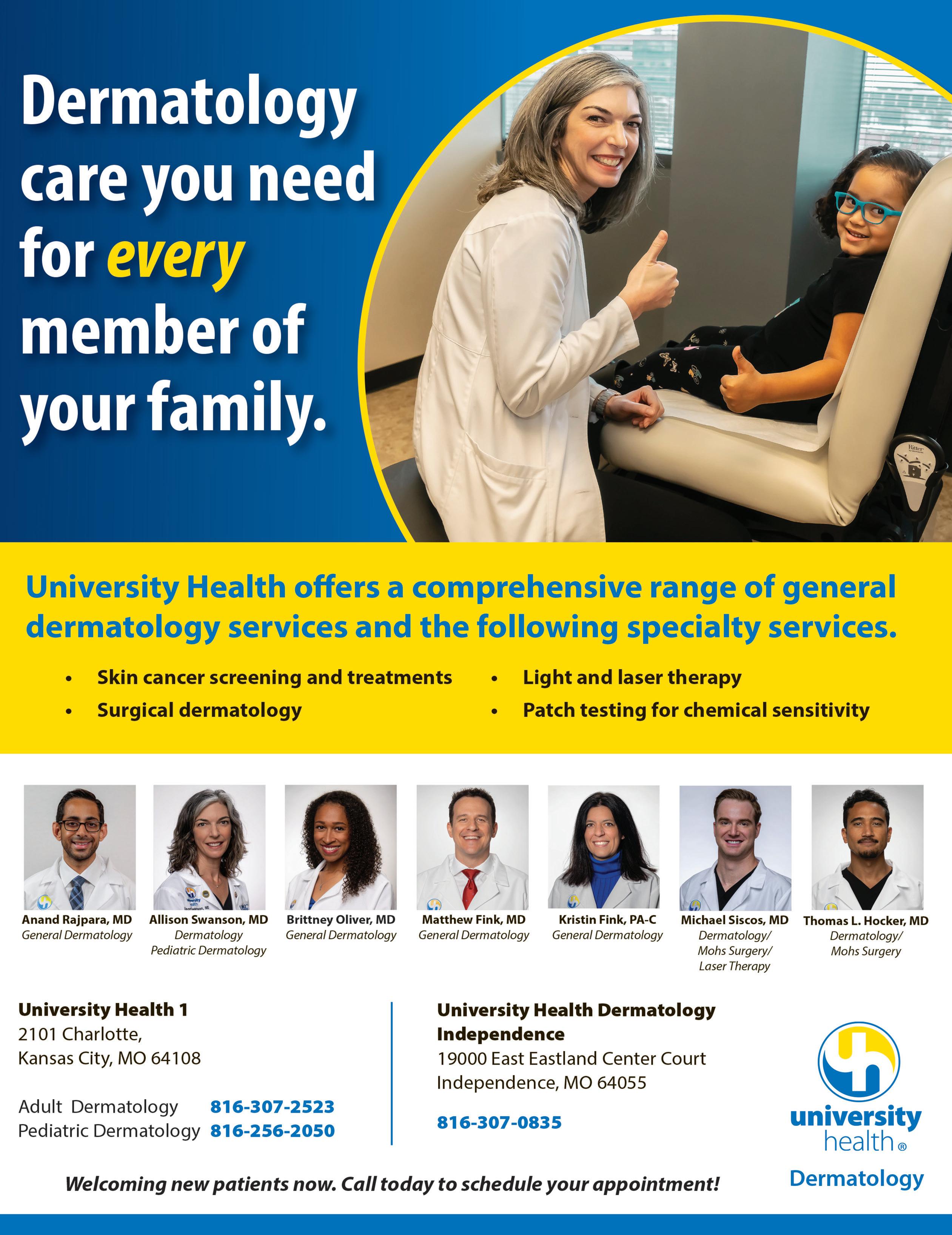 Dermatology care you need for every member of your family.

University Health offers a comprehensive range of general dermatology services and the following specialty services.

• Skin cancer screening and treatments
• Surgical dermatology
• Light and laser therapy
• Patch testing for chemical sensitivity

Anand Rajpara, MD
General Dermatology

Allison Swanson, MD
Dermatology
Pediatric Dermatology

Brittney Oliver, MD
General Dermatology

Matthew Fink, MD
General Dermatology

Kristin Fink, PA-C
General Dermatology

Michael Siscos, MD
Dermatology/
Mohs Surgery/
Laser Therapy

Thomas L. Hocker, MD
Dermatology/
Mohs Surgery

University Health 1
2101 Charlotte,
Kansas City, MO 64108

Adult Dermatology 816-307-2523
Pediatric Dermatology 816-256-2050

University Health Dermatology Independence
19000 East Eastland Center Court
Independence, MO 64055

816-307-0835

university health®
Dermatology

Welcoming new patients now. Call today to schedule your appointment!